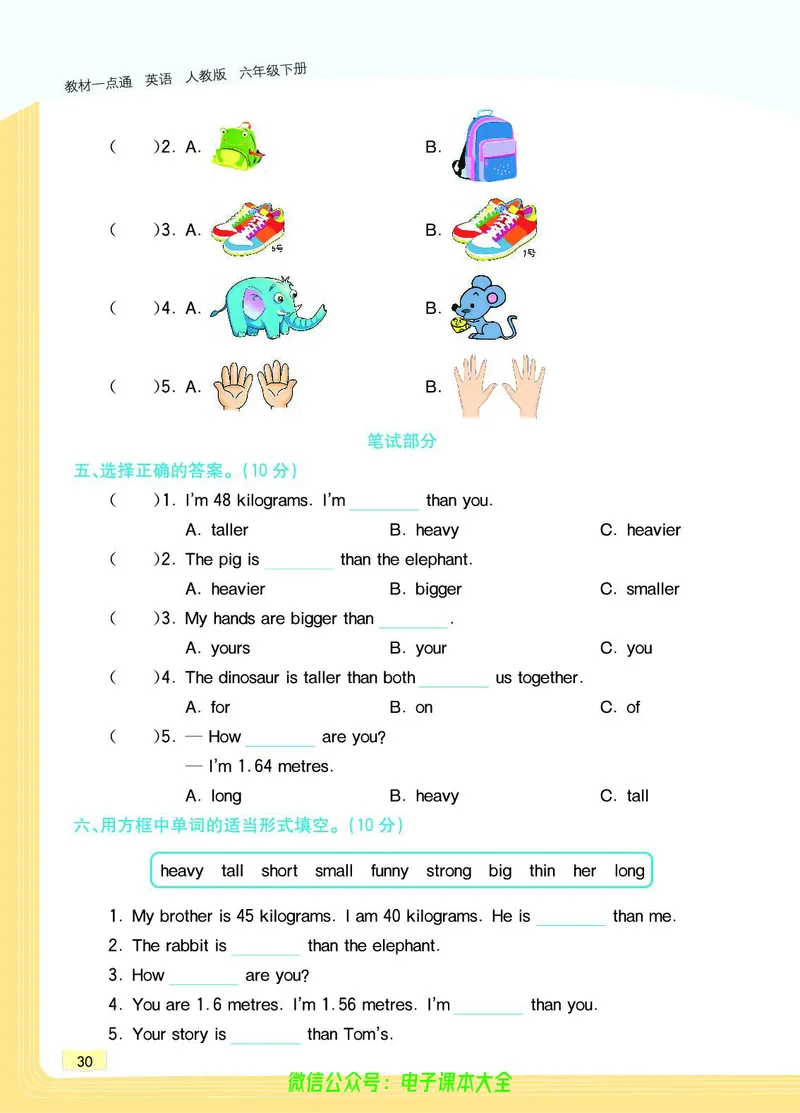 教材一点通 英语 人教版 六年级下册

(　　)2. A.　　　　B.

(　　)3. A.　5号　　　　B.　7号

(　　)4. A.　　　　B.

(　　)5. A.　　　　B.

笔试部分

五、选择正确的答案。(10 分)

(　　)1. I'm 48 kilograms. I'm ________ than you.
A. taller　　B. heavy　　C. heavier

(　　)2. The pig is ________ than the elephant.
A. heavier　　B. bigger　　C. smaller

(　　)3. My hands are bigger than ________.
A. yours　　B. your　　C. you

(　　)4. The dinosaur is taller than both ________ us together.
A. for　　B. on　　C. of

(　　)5. — How ________ are you?
— I'm 1.64 metres.
A. long　　B. heavy　　C. tall

六、用方框中单词的适当形式填空。(10 分)

heavy　tall　short　small　funny　strong　big　thin　her　long

1. My brother is 45 kilograms. I am 40 kilograms. He is ________ than me.
2. The rabbit is ________ than the elephant.
3. How ________ are you?
4. You are 1.6 metres. I'm 1.56 metres. I'm ________ than you.
5. Your story is ________ than Tom's.

30

微信公众号：电子课本大全